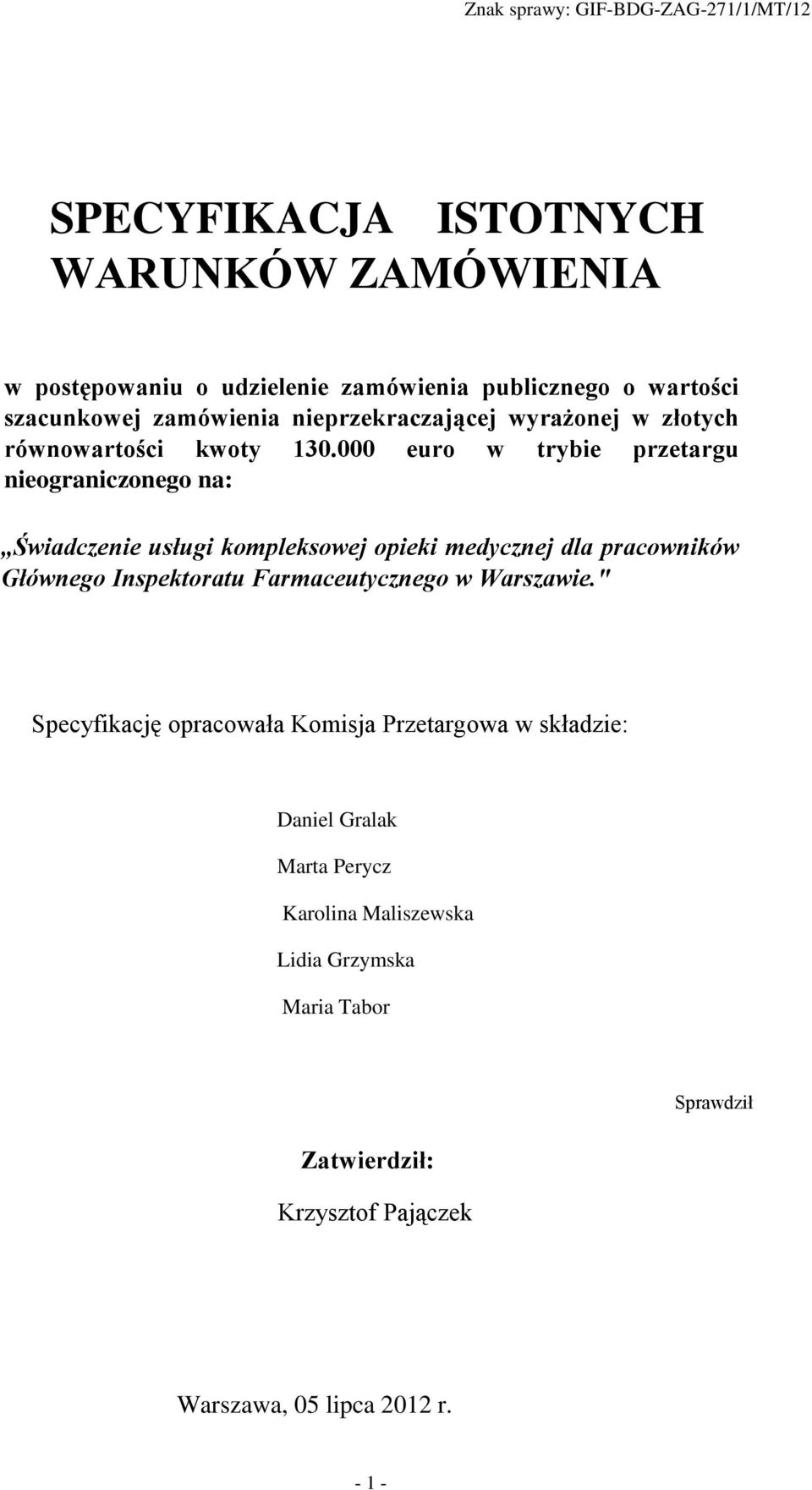 Znak sprawy: GIF-BDG-ZAG-271/1/MT/12

SPECYFIKACJA ISTOTNYCH WARUNKÓW ZAMÓWIENIA

w postępowaniu o udzielenie zamówienia publicznego o wartości szacunkowej zamówienia nieprzekraczającej wyrażonej w złotych równowartości kwoty 130.000 euro w trybie przetargu nieograniczonego na:

„Świadczenie usługi kompleksowej opieki medycznej dla pracowników Głównego Inspektoratu Farmaceutycznego w Warszawie."

Specyfikację opracowała Komisja Przetargowa w składzie:

Daniel Gralak

Marta Perycz

Karolina Maliszewska

Lidia Grzymska

Maria Tabor

Sprawdził

Zatwierdził:

Krzysztof Pajączek

Warszawa, 05 lipca 2012 r.

- 1 -